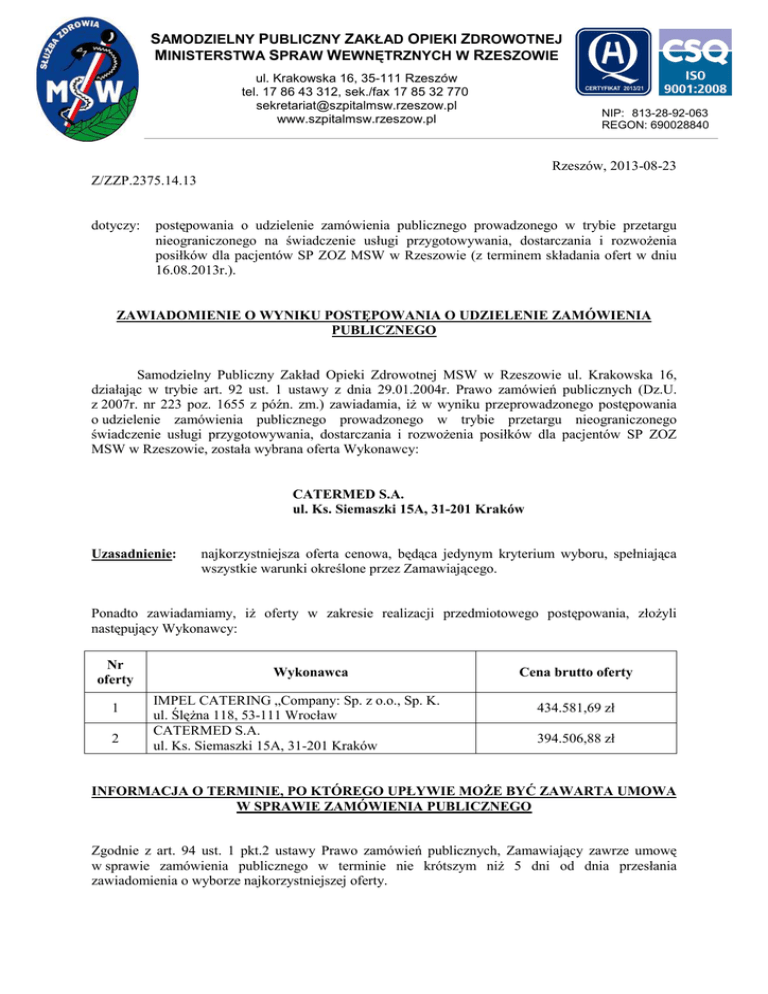 SŁUŻBA ZDROWIA
MSW

SAMODZIELNY PUBLICZNY ZAKŁAD OPIEKI ZDROWOTNEJ MINISTERSTWA SPRAW WEWNĘTRZNYCH W RZESZOWIE

ul. Krakowska 16, 35-111 Rzeszów
tel. 17 86 43 312, sek./fax 17 85 32 770
sekretariat@szpitalmsw.rzeszow.pl
www.szpitalmsw.rzeszow.pl

CERTYFIKAT 2013/21
CSQ
ISO 9001:2008

NIP: 813-28-92-063
REGON: 690028840

Rzeszów, 2013-08-23

Z/ZZP.2375.14.13

dotyczy: postępowania o udzielenie zamówienia publicznego prowadzonego w trybie przetargu nieograniczonego na świadczenie usługi przygotowywania, dostarczania i rozwożenia posiłków dla pacjentów SP ZOZ MSW w Rzeszowie (z terminem składania ofert w dniu 16.08.2013r.).

ZAWIADOMIENIE O WYNIKU POSTĘPOWANIA O UDZIELENIE ZAMÓWIENIA PUBLICZNEGO

Samodzielny Publiczny Zakład Opieki Zdrowotnej MSW w Rzeszowie ul. Krakowska 16, działając w trybie art. 92 ust. 1 ustawy z dnia 29.01.2004r. Prawo zamówień publicznych (Dz.U. z 2007r. nr 223 poz. 1655 z późn. zm.) zawiadamia, iż w wyniku przeprowadzonego postępowania o udzielenie zamówienia publicznego prowadzonego w trybie przetargu nieograniczonego świadczenie usługi przygotowywania, dostarczania i rozwożenia posiłków dla pacjentów SP ZOZ MSW w Rzeszowie, została wybrana oferta Wykonawcy:

CATERMED S.A.
ul. Ks. Siemaszki 15A, 31-201 Kraków

Uzasadnienie: najkorzystniejsza oferta cenowa, będąca jedynym kryterium wyboru, spełniająca wszystkie warunki określone przez Zamawiającego.

Ponadto zawiadamiamy, iż oferty w zakresie realizacji przedmiotowego postępowania, złożyli następujący Wykonawcy:

| Nr oferty | Wykonawca | Cena brutto oferty |
|---|---|---|
| 1 | IMPEL CATERING „Company: Sp. z o.o., Sp. K. ul. Ślężna 118, 53-111 Wrocław | 434.581,69 zł |
| 2 | CATERMED S.A. ul. Ks. Siemaszki 15A, 31-201 Kraków | 394.506,88 zł |

INFORMACJA O TERMINIE, PO KTÓREGO UPŁYWIE MOŻE BYĆ ZAWARTA UMOWA W SPRAWIE ZAMÓWIENIA PUBLICZNEGO

Zgodnie z art. 94 ust. 1 pkt.2 ustawy Prawo zamówień publicznych, Zamawiający zawrze umowę w sprawie zamówienia publicznego w terminie nie krótszym niż 5 dni od dnia przesłania zawiadomienia o wyborze najkorzystniejszej oferty.